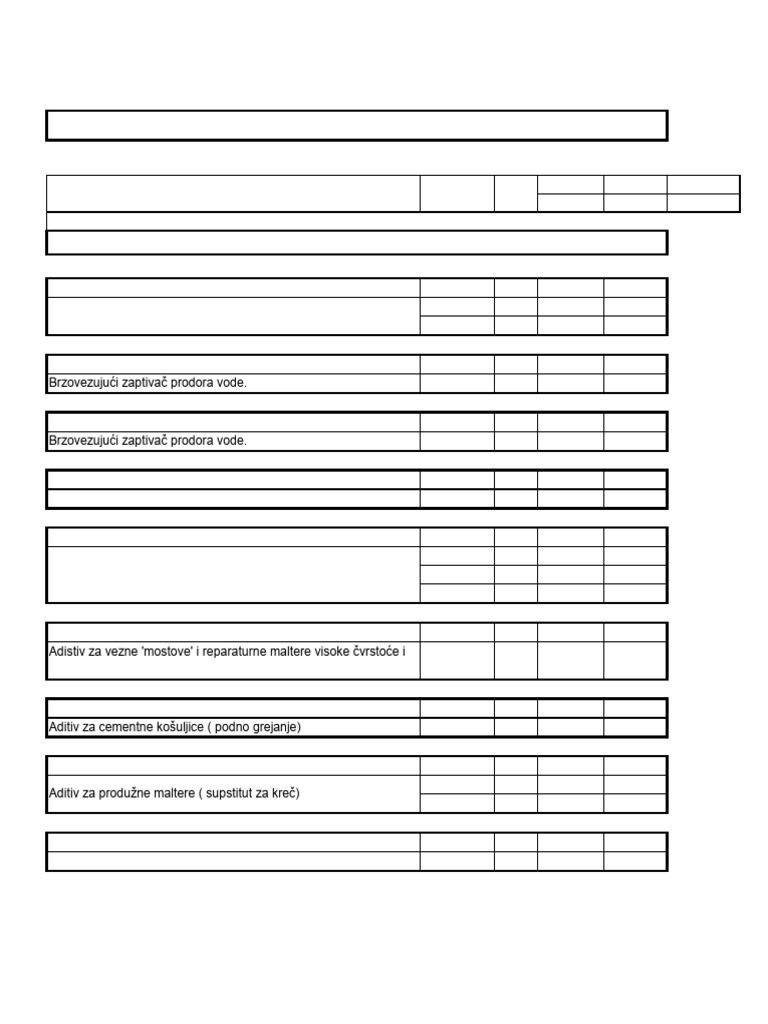 Brzovezujući zaptivač prodora vode.

Brzovezujući zaptivač prodora vode.

Adistiv za vezne 'mostove' i reparaturne maltere visoke čvrstoće i

Aditiv za cementne košuljice ( podno grejanje)

Aditiv za produžne maltere ( supstitut za kreč)